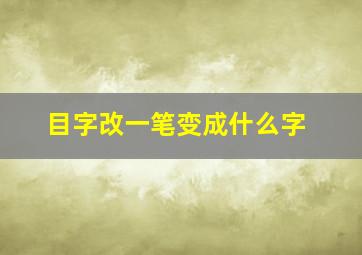 目字改一笔变成什么字